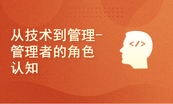 从技术到管理-管理者的角色认知

</>